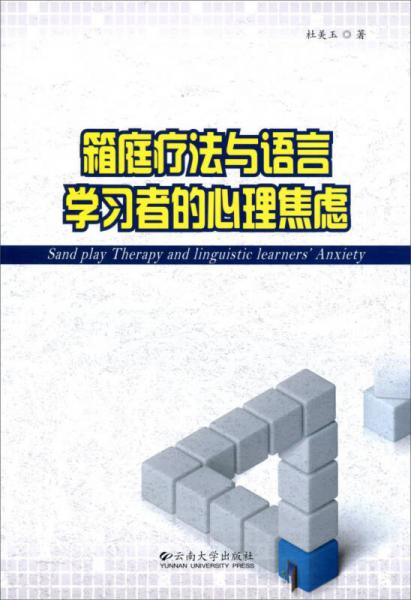 杜美玉 ◎ 著

箱庭疗法与语言学习者的心理焦虑

Sand play Therapy and linguistic learners' Anxiety

云南大学出版社
YUNNAN UNIVERSITY PRESS